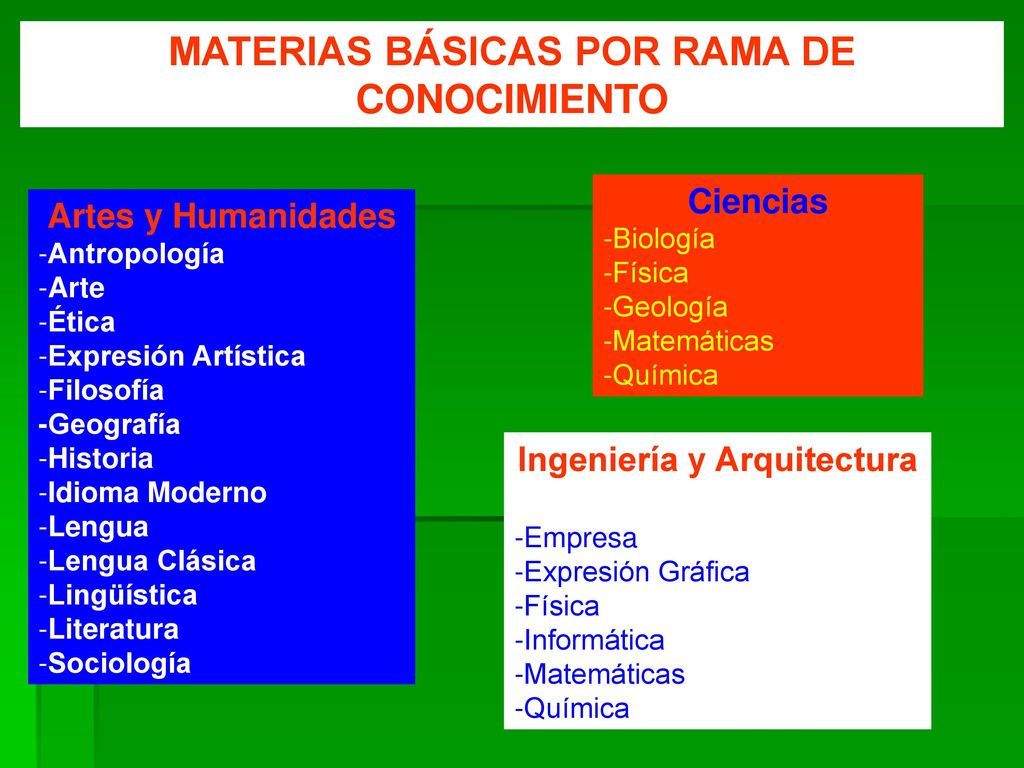 MATERIAS BÁSICAS POR RAMA DE CONOCIMIENTO

Artes y Humanidades
-Antropología
-Arte
-Ética
-Expresión Artística
-Filosofía
-Geografía
-Historia
-Idioma Moderno
-Lengua
-Lengua Clásica
-Lingüística
-Literatura
-Sociología

Ciencias
-Biología
-Física
-Geología
-Matemáticas
-Química

Ingeniería y Arquitectura

-Empresa
-Expresión Gráfica
-Física
-Informática
-Matemáticas
-Química